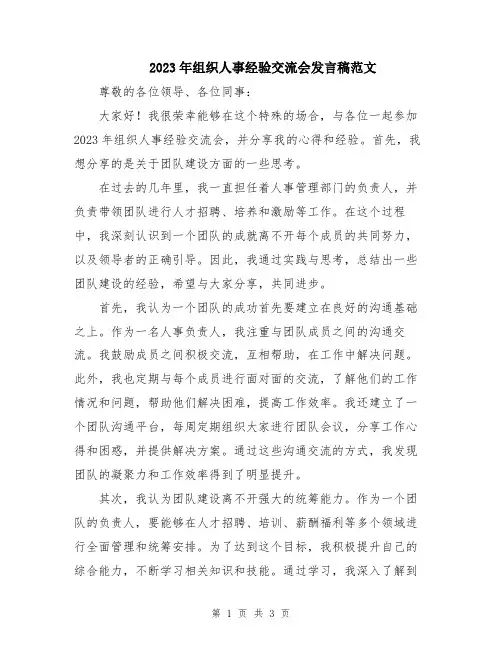 2023年组织人事经验交流会发言稿范文

尊敬的各位领导、各位同事：

大家好！我很荣幸能够在这个特殊的场合，与各位一起参加2023年组织人事经验交流会，并分享我的心得和经验。首先，我想分享的是关于团队建设方面的一些思考。

在过去的几年里，我一直担任着人事管理部门的负责人，并负责带领团队进行人才招聘、培养和激励等工作。在这个过程中，我深刻认识到一个团队的成就离不开每个成员的共同努力，以及领导者的正确引导。因此，我通过实践与思考，总结出一些团队建设的经验，希望与大家分享，共同进步。

首先，我认为一个团队的成功首先要建立在良好的沟通基础之上。作为一名人事负责人，我注重与团队成员之间的沟通交流。我鼓励成员之间积极交流，互相帮助，在工作中解决问题。此外，我也定期与每个成员进行面对面的交流，了解他们的工作情况和问题，帮助他们解决困难，提高工作效率。我还建立了一个团队沟通平台，每周定期组织大家进行团队会议，分享工作心得和困惑，并提供解决方案。通过这些沟通交流的方式，我发现团队的凝聚力和工作效率得到了明显提升。

其次，我认为团队建设离不开强大的统筹能力。作为一个团队的负责人，要能够在人才招聘、培训、薪酬福利等多个领域进行全面管理和统筹安排。为了达到这个目标，我积极提升自己的综合能力，不断学习相关知识和技能。通过学习，我深入了解到

第 1 页 共 3 页